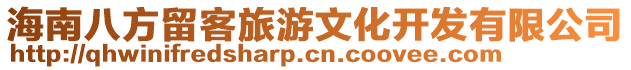 海南八方留客旅游文化开发有限公司
http://qhwinifredsharp.cn.coovee.com